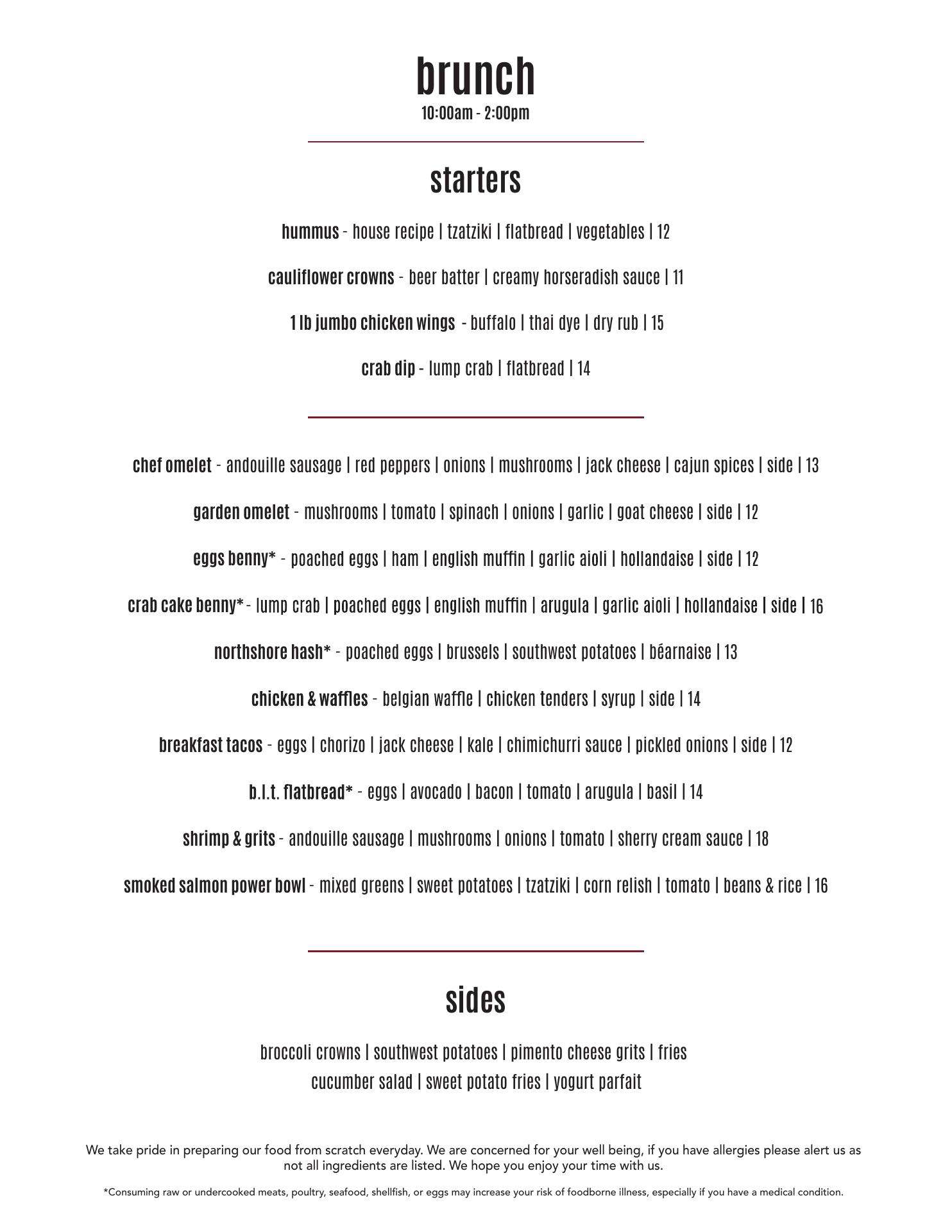 brunch
10:00am - 2:00pm

starters

hummus - house recipe | tzatziki | flatbread | vegetables | 12

cauliflower crowns - beer batter | creamy horseradish sauce | 11

1 lb jumbo chicken wings - buffalo | thai dye | dry rub | 15

crab dip - lump crab | flatbread | 14

chef omelet - andouille sausage | red peppers | onions | mushrooms | jack cheese | cajun spices | side | 13

garden omelet - mushrooms | tomato | spinach | onions | garlic | goat cheese | side | 12

eggs benny* - poached eggs | ham | english muffin | garlic aioli | hollandaise | side | 12

crab cake benny* - lump crab | poached eggs | english muffin | arugula | garlic aioli | hollandaise | side | 16

northshore hash* - poached eggs | brussels | southwest potatoes | béarnaise | 13

chicken & waffles - belgian waffle | chicken tenders | syrup | side | 14

breakfast tacos - eggs | chorizo | jack cheese | kale | chimichurri sauce | pickled onions | side | 12

b.l.t. flatbread* - eggs | avocado | bacon | tomato | arugula | basil | 14

shrimp & grits - andouille sausage | mushrooms | onions | tomato | sherry cream sauce | 18

smoked salmon power bowl - mixed greens | sweet potatoes | tzatziki | corn relish | tomato | beans & rice | 16

sides

broccoli crowns | southwest potatoes | pimento cheese grits | fries
cucumber salad | sweet potato fries | yogurt parfait

We take pride in preparing our food from scratch everyday. We are concerned for your well being, if you have allergies please alert us as not all ingredients are listed. We hope you enjoy your time with us.

*Consuming raw or undercooked meats, poultry, seafood, shellfish, or eggs may increase your risk of foodborne illness, especially if you have a medical condition.